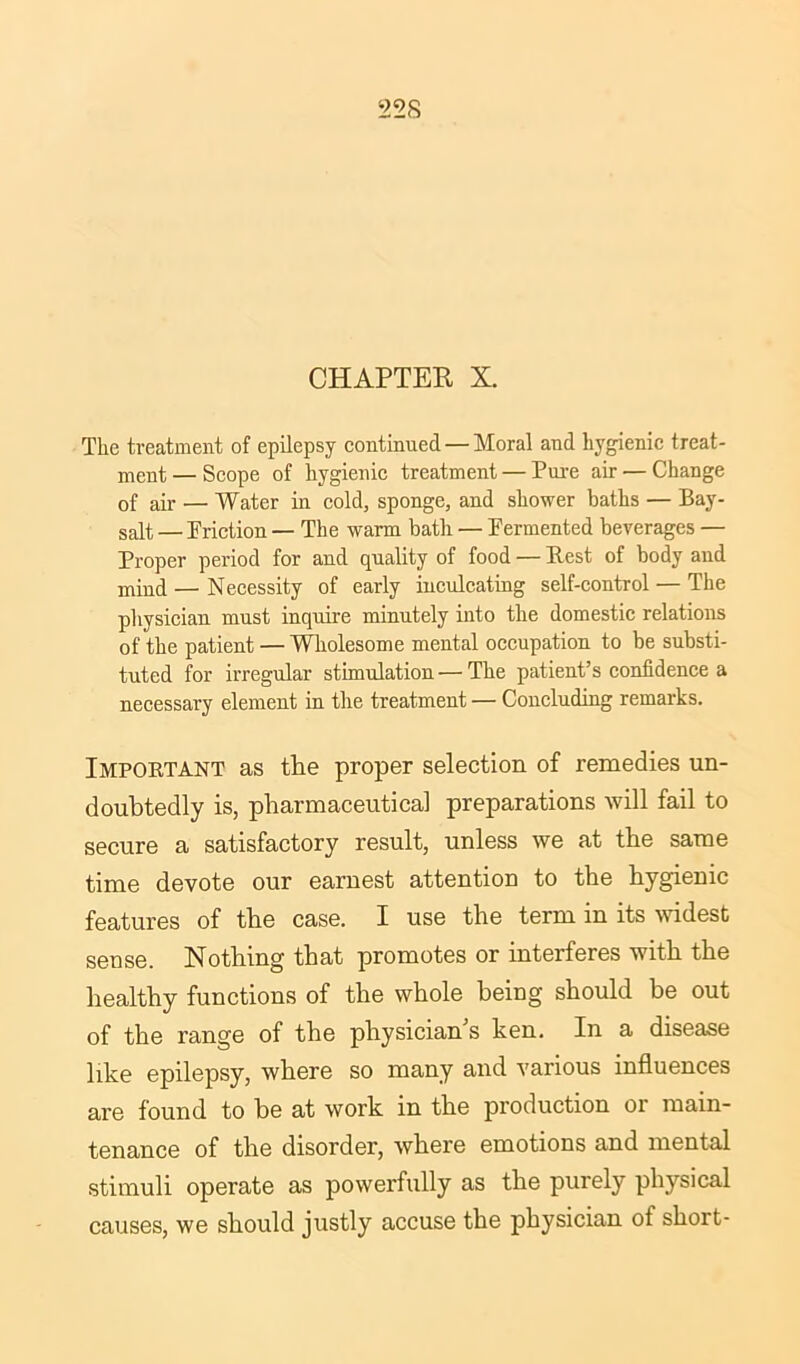 228

CHAPTER X.

The treatment of epilepsy continued — Moral and hygienic treatment — Scope of hygienic treatment — Pure air — Change of air — Water in cold, sponge, and shower baths — Bay-salt — Friction — The warm bath — Fermented beverages — Proper period for and quality of food — Rest of body and mind — Necessity of early inculcating self-control — The physician must inquire minutely into the domestic relations of the patient — Wholesome mental occupation to be substituted for irregular stimulation — The patient's confidence a necessary element in the treatment — Concluding remarks.

Important as the proper selection of remedies undoubtedly is, pharmaceutical preparations will fail to secure a satisfactory result, unless we at the same time devote our earnest attention to the hygienic features of the case. I use the term in its widest sense. Nothing that promotes or interferes with the healthy functions of the whole being should be out of the range of the physician's ken. In a disease like epilepsy, where so many and various influences are found to be at work in the production or maintenance of the disorder, where emotions and mental stimuli operate as powerfully as the purely physical causes, we should justly accuse the physician of short-